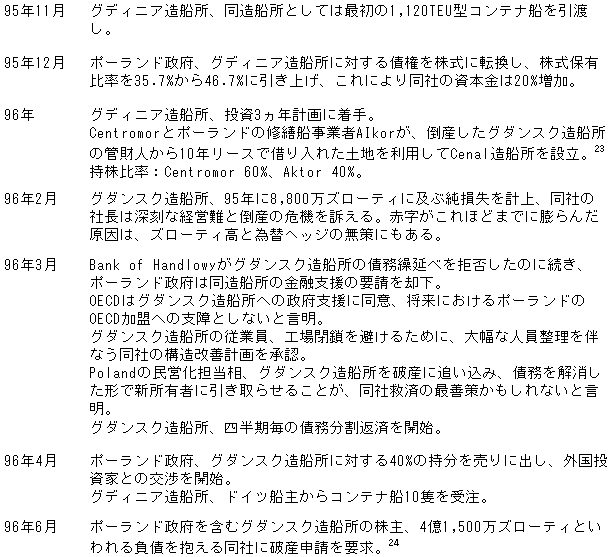 95年11月　グディニア造船所、同造船所としては最初の1,120TEU型コンテナ船を引渡し。

95年12月　ポーランド政府、グディニア造船所に対する債権を株式に転換し、株式保有比率を35.7%から46.7%に引き上げ、これにより同社の資本金は20%増加。

96年　グディニア造船所、投資3ヵ年計画に着手。
Centromorとポーランドの修繕船事業者AIkorが、倒産したグダンスク造船所の管財人から10年リースで借り入れた土地を利用してCenal造船所を設立。$^{23}$
持株比率：Centromor 60%、Aktor 40%。

96年2月　グダンスク造船所、95年に8,800万ズローティに及ぶ純損失を計上、同社の社長は深刻な経営難と倒産の危機を訴える。赤字がこれほどまでに膨らんだ原因は、ズローティ高と為替ヘッジの無策にもある。

96年3月　Bank of Handlowyがグダンスク造船所の債務繰延べを拒否したのに続き、ポーランド政府は同造船所の金融支援の要請を却下。
OECDはグダンスク造船所への政府支援に同意、将来におけるポーランドのOECD加盟への支障としないと言明。
グダンスク造船所の従業員、工場閉鎖を避けるために、大幅な人員整理を伴なう同社の構造改善計画を承認。
Polandの民営化担当相、グダンスク造船所を破産に追い込み、債務を解消した形で新所有者に引き取らせることが、同社救済の最善策かもしれないと言明。
グダンスク造船所、四半期毎の債務分割返済を開始。

96年4月　ポーランド政府、グダンスク造船所に対する40%の持分を売りに出し、外国投資家との交渉を開始。
グディニア造船所、ドイツ船主からコンテナ船10隻を受注。

96年6月　ポーランド政府を含むグダンスク造船所の株主、4億1,500万ズローティといわれる負債を抱える同社に破産申請を要求。$^{24}$